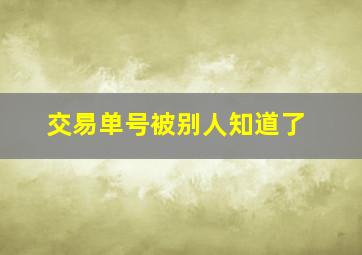 交易单号被别人知道了